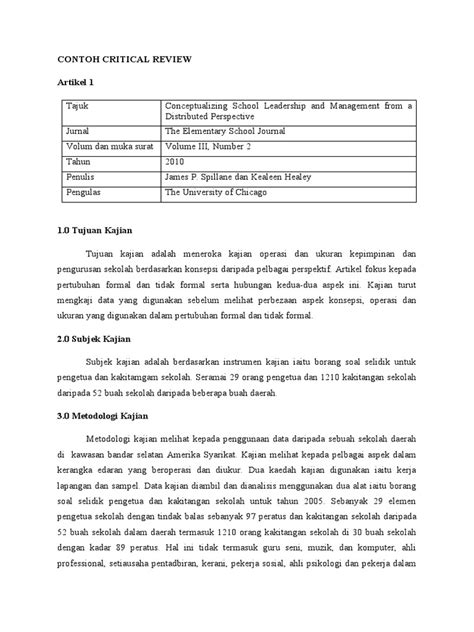 CONTOH CRITICAL REVIEW

Artikel 1

| Tajuk | Conceptualizing School Leadership and Management from a Distributed Perspective |
|---|---|
| Jurnal | The Elementary School Journal |
| Volum dan muka surat | Volume III, Number 2 |
| Tahun | 2010 |
| Penulis | James P. Spillane dan Kealeen Healey |
| Pengulas | The University of Chicago |

1.0 Tujuan Kajian

Tujuan kajian adalah meneroka kajian operasi dan ukuran kepimpinan dan pengurusan sekolah berdasarkan konsepsi daripada pelbagai perspektif. Artikel fokus kepada pertubuhan formal dan tidak formal serta hubungan kedua-dua aspek ini. Kajian turut mengkaji data yang digunakan sebelum melihat perbezaan aspek konsepsi, operasi dan ukuran yang digunakan dalam pertubuhan formal dan tidak formal.

2.0 Subjek Kajian

Subjek kajian adalah berdasarkan instrumen kajian iaitu borang soal selidik untuk pengetua dan kakitamgam sekolah. Seramai 29 orang pengetua dan 1210 kakitangan sekolah daripada 52 buah sekolah daripada beberapa buah daerah.

3.0 Metodologi Kajian

Metodologi kajian melihat kepada penggunaan data daripada sebuah sekolah daerah di kawasan bandar selatan Amerika Syarikat. Kajian melihat kepada pelbagai aspek dalam kerangka edaran yang beroperasi dan diukur. Dua kaedah kajian digunakan iaitu kerja lapangan dan sampel. Data kajian diambil dan dianalisis menggunakan dua alat iaitu borang soal selidik pengetua dan kakitangan sekolah untuk tahun 2005. Sebanyak 29 elemen pengetua sekolah dengan tindak balas sebanyak 97 peratus dan kakitangan sekolah daripada 52 buah sekolah dalam daerah termasuk 1210 orang kakitangan sekolah di 30 buah sekolah dengan kadar 89 peratus. Hal ini tidak termasuk guru seni, muzik, dan komputer, ahli professional, setiausaha pentadbiran, kerani, pekerja sosial, ahli psikologi dan pekerja dalam